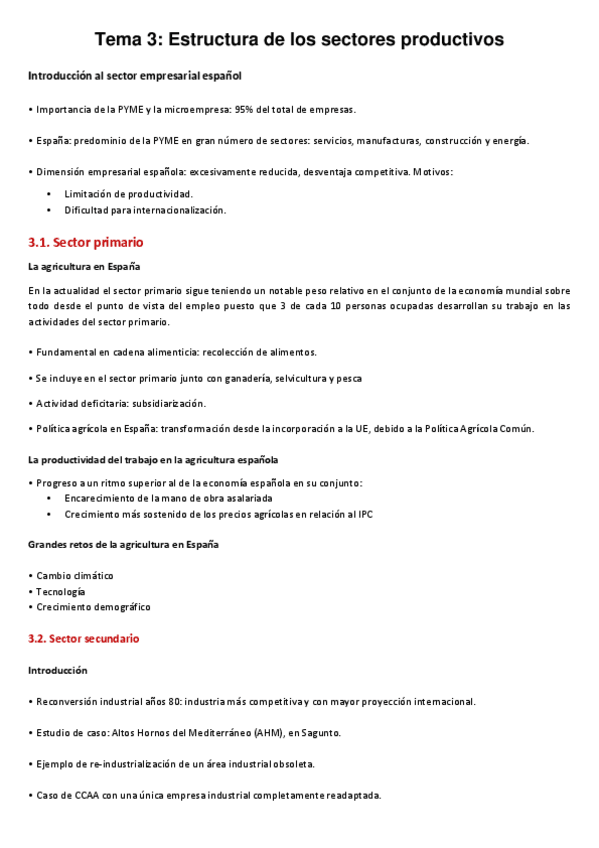 Tema 3: Estructura de los sectores productivos

Introducción al sector empresarial español

• Importancia de la PYME y la microempresa: 95% del total de empresas.

• España: predominio de la PYME en gran número de sectores: servicios, manufacturas, construcción y energía.

• Dimensión empresarial española: excesivamente reducida, desventaja competitiva. Motivos:
 • Limitación de productividad.
 • Dificultad para internacionalización.

3.1. Sector primario

La agricultura en España

En la actualidad el sector primario sigue teniendo un notable peso relativo en el conjunto de la economía mundial sobre todo desde el punto de vista del empleo puesto que 3 de cada 10 personas ocupadas desarrollan su trabajo en las actividades del sector primario.

• Fundamental en cadena alimenticia: recolección de alimentos.

• Se incluye en el sector primario junto con ganadería, selvicultura y pesca

• Actividad deficitaria: subsidiarización.

• Política agrícola en España: transformación desde la incorporación a la UE, debido a la Política Agrícola Común.

La productividad del trabajo en la agricultura española

• Progreso a un ritmo superior al de la economía española en su conjunto:
 • Encarecimiento de la mano de obra asalariada
 • Crecimiento más sostenido de los precios agrícolas en relación al IPC

Grandes retos de la agricultura en España

• Cambio climático
• Tecnología
• Crecimiento demográfico

3.2. Sector secundario

Introducción

• Reconversión industrial años 80: industria más competitiva y con mayor proyección internacional.

• Estudio de caso: Altos Hornos del Mediterráneo (AHM), en Sagunto.

• Ejemplo de re-industrialización de un área industrial obsoleta.

• Caso de CCAA con una única empresa industrial completamente readaptada.